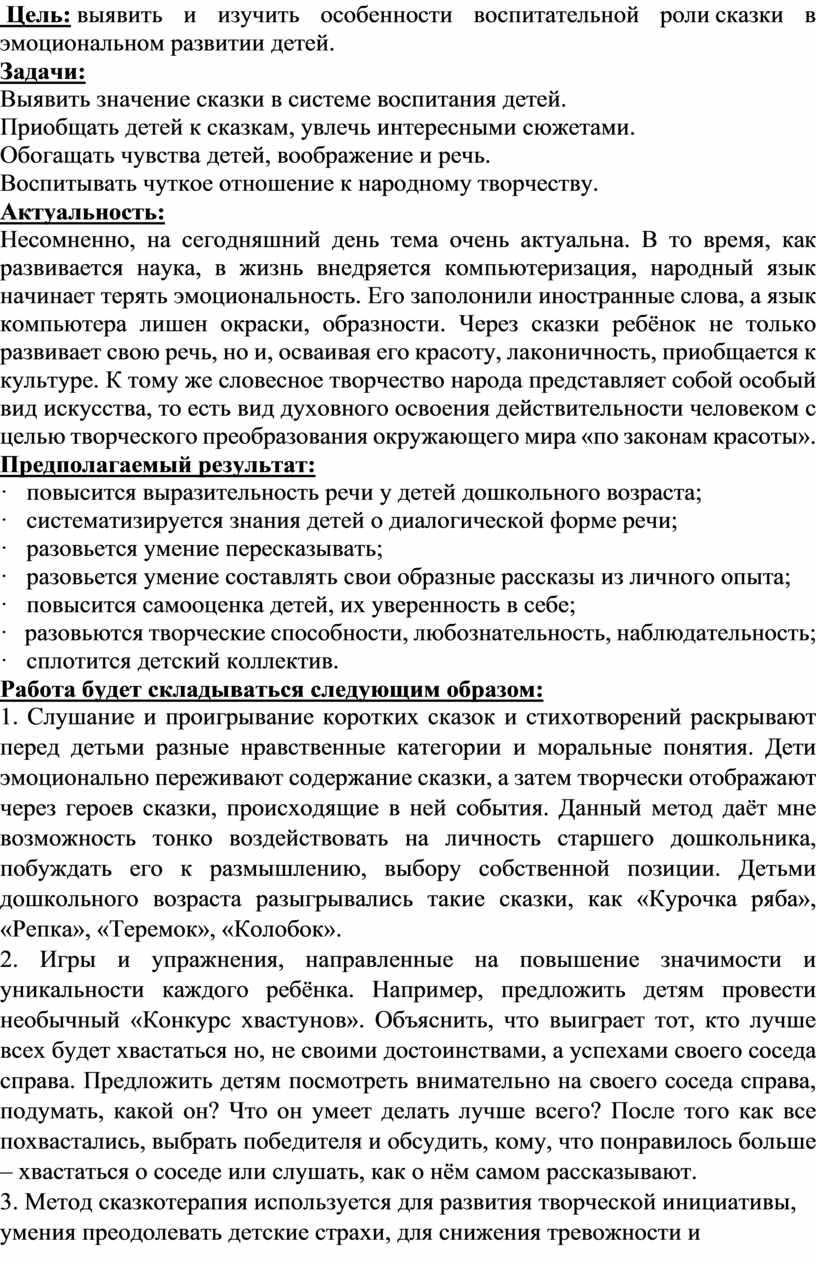 Цель: выявить и изучить особенности воспитательной роли сказки в эмоциональном развитии детей.
Задачи:
Выявить значение сказки в системе воспитания детей.
Приобщать детей к сказкам, увлечь интересными сюжетами.
Обогащать чувства детей, воображение и речь.
Воспитывать чуткое отношение к народному творчеству.
Актуальность:
Несомненно, на сегодняшний день тема очень актуальна. В то время, как развивается наука, в жизнь внедряется компьютеризация, народный язык начинает терять эмоциональность. Его заполонили иностранные слова, а язык компьютера лишен окраски, образности. Через сказки ребёнок не только развивает свою речь, но и, осваивая его красоту, лаконичность, приобщается к культуре. К тому же словесное творчество народа представляет собой особый вид искусства, то есть вид духовного освоения действительности человеком с целью творческого преобразования окружающего мира «по законам красоты».
Предполагаемый результат:
· повысится выразительность речи у детей дошкольного возраста;
· систематизируется знания детей о диалогической форме речи;
· разовьется умение пересказывать;
· разовьется умение составлять свои образные рассказы из личного опыта;
· повысится самооценка детей, их уверенность в себе;
· разовьются творческие способности, любознательность, наблюдательность;
· сплотится детский коллектив.
Работа будет складываться следующим образом:
1. Слушание и проигрывание коротких сказок и стихотворений раскрывают перед детьми разные нравственные категории и моральные понятия. Дети эмоционально переживают содержание сказки, а затем творчески отображают через героев сказки, происходящие в ней события. Данный метод даёт мне возможность тонко воздействовать на личность старшего дошкольника, побуждать его к размышлению, выбору собственной позиции. Детьми дошкольного возраста разыгрывались такие сказки, как «Курочка ряба», «Репка», «Теремок», «Колобок».
2. Игры и упражнения, направленные на повышение значимости и уникальности каждого ребёнка. Например, предложить детям провести необычный «Конкурс хвастунов». Объяснить, что выиграет тот, кто лучше всех будет хвастаться но, не своими достоинствами, а успехами своего соседа справа. Предложить детям посмотреть внимательно на своего соседа справа, подумать, какой он? Что он умеет делать лучше всего? После того как все похвастались, выбрать победителя и обсудить, кому, что понравилось больше – хвастаться о соседе или слушать, как о нём самом рассказывают.
3. Метод сказкотерапия используется для развития творческой инициативы, умения преодолевать детские страхи, для снижения тревожности и